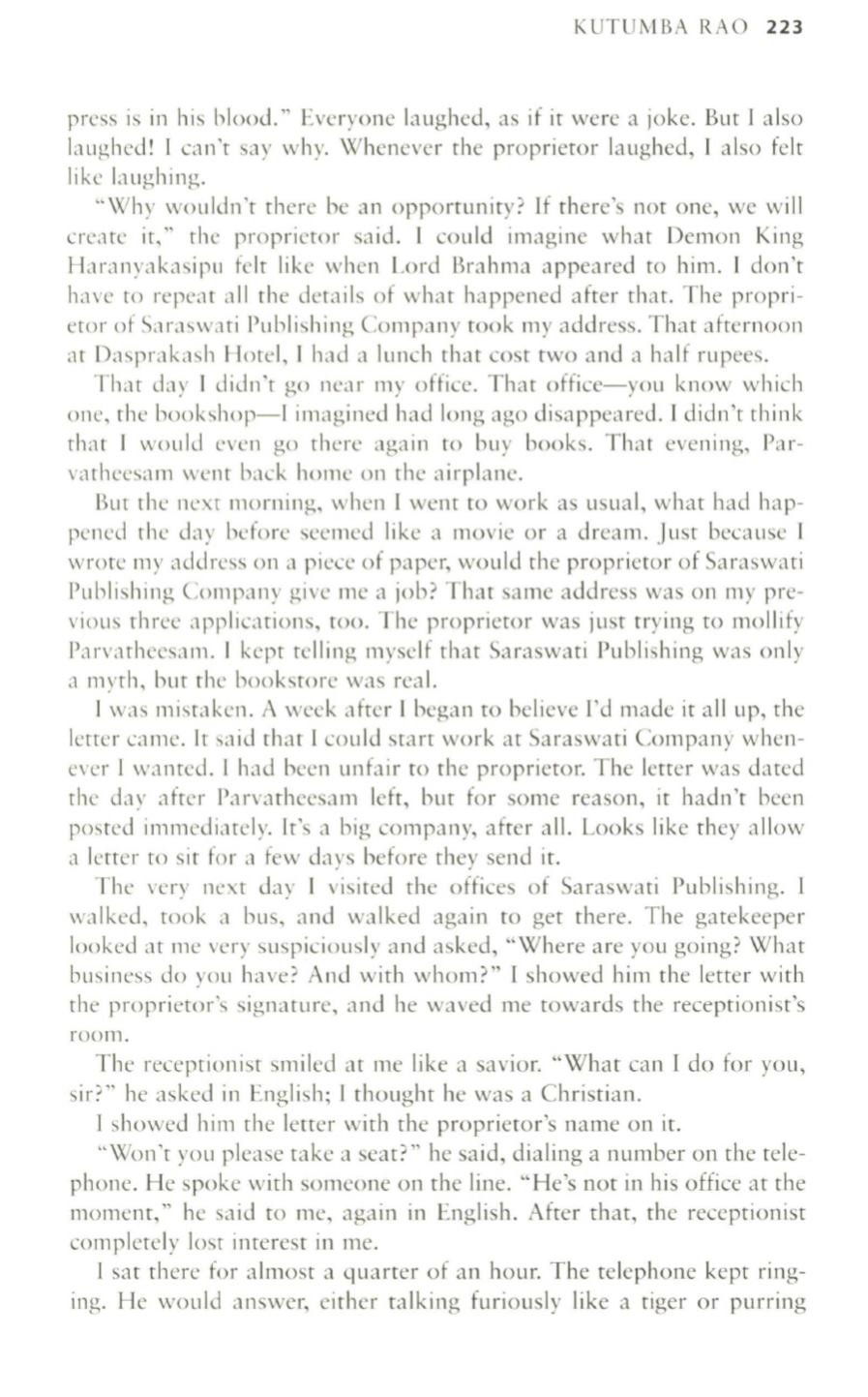 KUTUMBA RAO 223

press is in his blood." Everyone laughed, as if it were a joke. But I also laughed! I can't say why. Whenever the proprietor laughed, I also felt like laughing.

"Why wouldn't there be an opportunity? If there's not one, we will create it," the proprietor said. I could imagine what Demon King Haranyakasipu felt like when Lord Brahma appeared to him. I don't have to repeat all the details of what happened after that. The proprietor of Saraswati Publishing Company took my address. That afternoon at Dasprakash Hotel, I had a lunch that cost two and a half rupees.

That day I didn't go near my office. That office—you know which one, the bookshop—I imagined had long ago disappeared. I didn't think that I would even go there again to buy books. That evening, Parvatheesam went back home on the airplane.

But the next morning, when I went to work as usual, what had happened the day before seemed like a movie or a dream. Just because I wrote my address on a piece of paper, would the proprietor of Saraswati Publishing Company give me a job? That same address was on my previous three applications, too. The proprietor was just trying to mollify Parvatheesam. I kept telling myself that Saraswati Publishing was only a myth, but the bookstore was real.

I was mistaken. A week after I began to believe I'd made it all up, the letter came. It said that I could start work at Saraswati Company whenever I wanted. I had been unfair to the proprietor. The letter was dated the day after Parvatheesam left, but for some reason, it hadn't been posted immediately. It's a big company, after all. Looks like they allow a letter to sit for a few days before they send it.

The very next day I visited the offices of Saraswati Publishing. I walked, took a bus, and walked again to get there. The gatekeeper looked at me very suspiciously and asked, "Where are you going? What business do you have? And with whom?" I showed him the letter with the proprietor's signature, and he waved me towards the receptionist's room.

The receptionist smiled at me like a savior. "What can I do for you, sir?" he asked in English; I thought he was a Christian.

I showed him the letter with the proprietor's name on it.

"Won't you please take a seat?" he said, dialing a number on the telephone. He spoke with someone on the line. "He's not in his office at the moment," he said to me, again in English. After that, the receptionist completely lost interest in me.

I sat there for almost a quarter of an hour. The telephone kept ringing. He would answer, either talking furiously like a tiger or purring